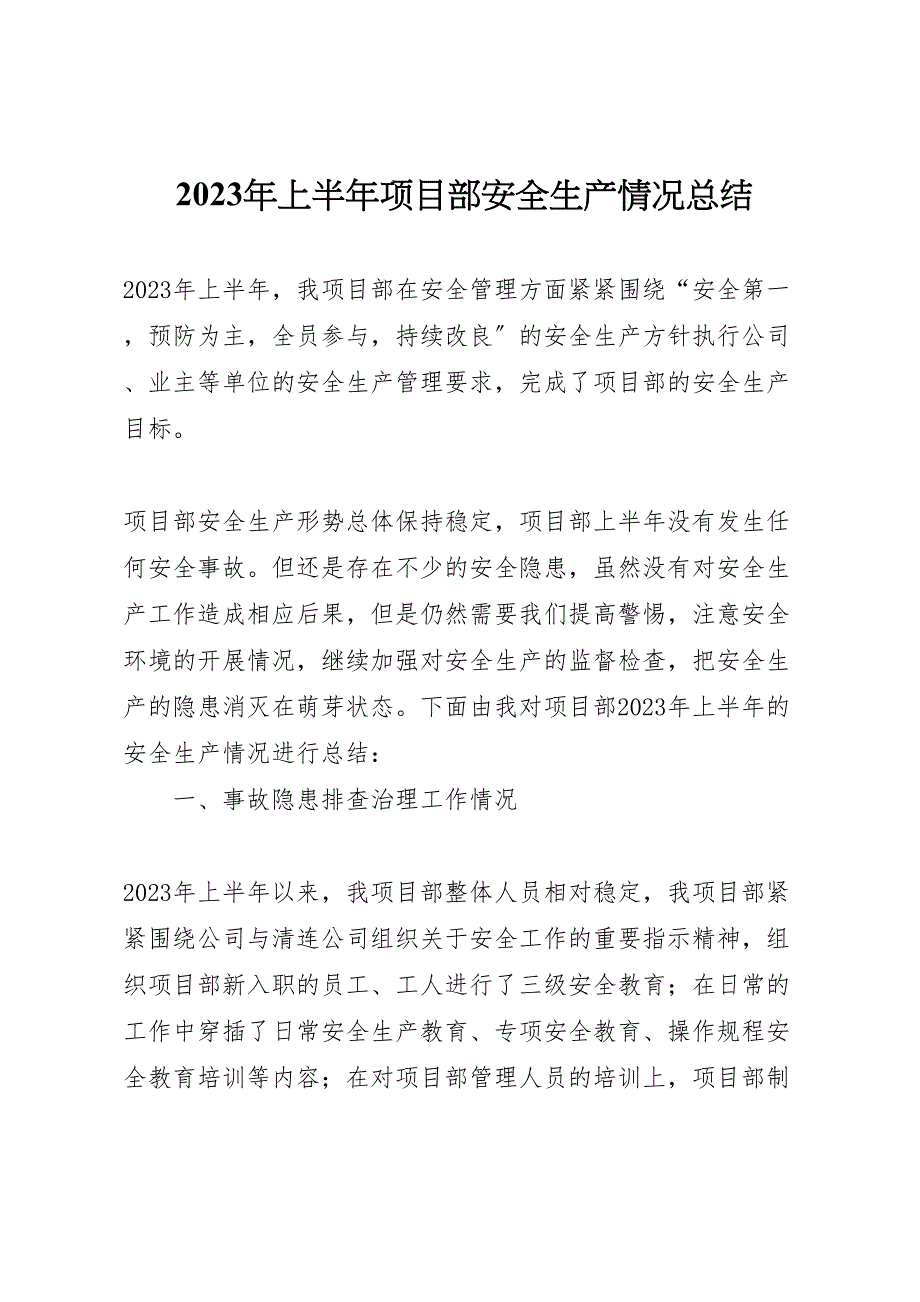 2023年上半年项目部安全生产情况总结

2023年上半年，我项目部在安全管理方面紧紧围绕“安全第一，预防为主，全员参与，持续改良”的安全生产方针执行公司、业主等单位的安全生产管理要求，完成了项目部的安全生产目标。

项目部安全生产形势总体保持稳定，项目部上半年没有发生任何安全事故。但还是存在不少的安全隐患，虽然没有对安全生产工作造成相应后果，但是仍然需要我们提高警惕，注意安全环境的开展情况，继续加强对安全生产的监督检查，把安全生产的隐患消灭在萌芽状态。下面由我对项目部2023年上半年的安全生产情况进行总结：

一、事故隐患排查治理工作情况

2023年上半年以来，我项目部整体人员相对稳定，我项目部紧紧围绕公司与清连公司组织关于安全工作的重要指示精神，组织项目部新入职的员工、工人进行了三级安全教育；在日常的工作中穿插了日常安全生产教育、专项安全教育、操作规程安全教育培训等内容；在对项目部管理人员的培训上，项目部制